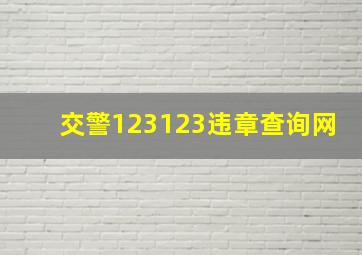 交警123123违章查询网